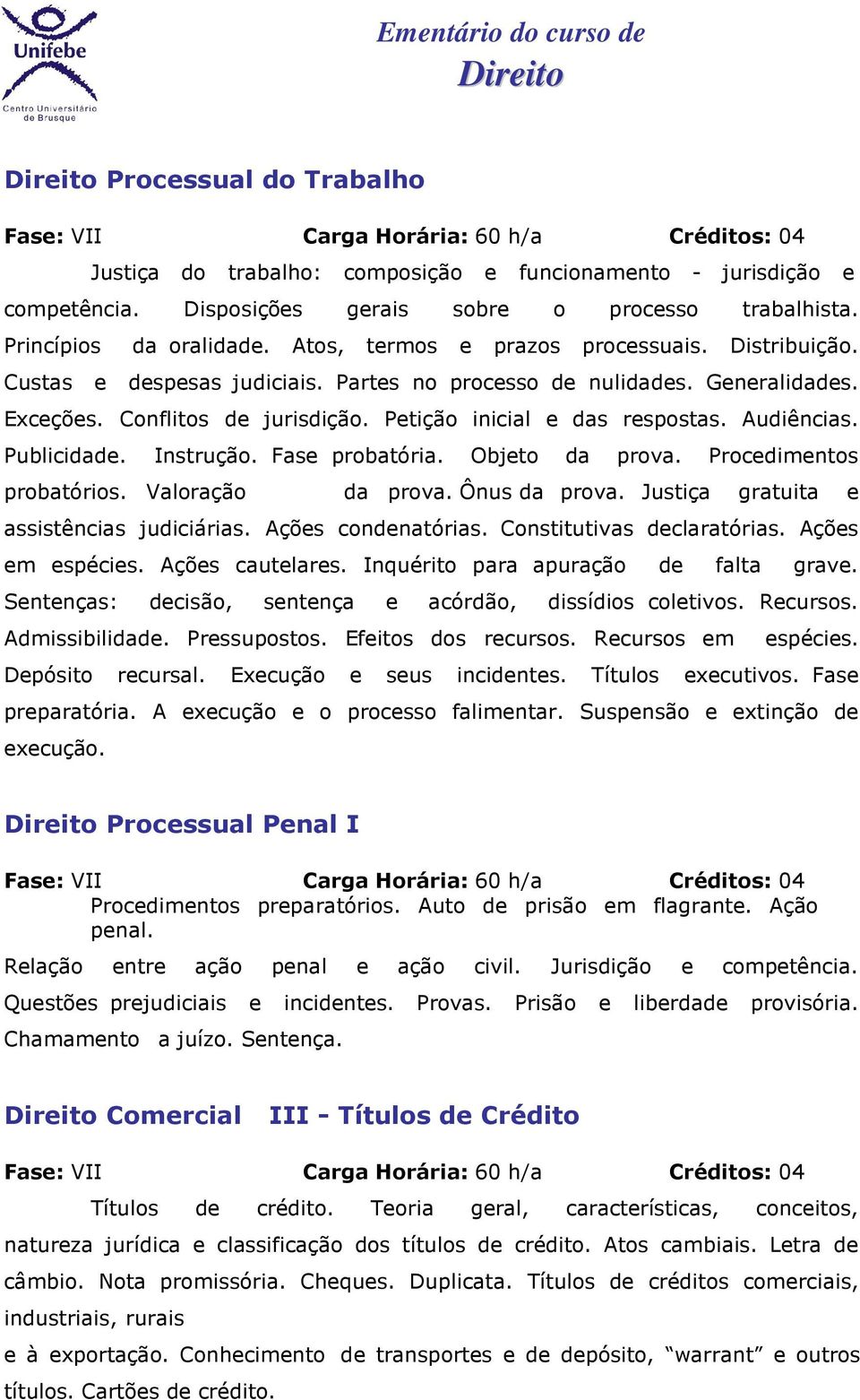 Unifebe
Centro Universitário de Brusque

Ementário do curso de
Direito

Direito Processual do Trabalho

Fase: VII Carga Horária: 60 h/a Créditos: 04

Justiça do trabalho: composição e funcionamento - jurisdição e competência. Disposições gerais sobre o processo trabalhista. Princípios da oralidade. Atos, termos e prazos processuais. Distribuição. Custas e despesas judiciais. Partes no processo de nulidades. Generalidades. Exceções. Conflitos de jurisdição. Petição inicial e das respostas. Audiências. Publicidade. Instrução. Fase probatória. Objeto da prova. Procedimentos probatórios. Valoração da prova. Ônus da prova. Justiça gratuita e assistências judiciárias. Ações condenatórias. Constitutivas declaratórias. Ações em espécies. Ações cautelares. Inquérito para apuração de falta grave. Sentenças: decisão, sentença e acórdão, dissídios coletivos. Recursos. Admissibilidade. Pressupostos. Efeitos dos recursos. Recursos em espécies. Depósito recursal. Execução e seus incidentes. Títulos executivos. Fase preparatória. A execução e o processo falimentar. Suspensão e extinção de execução.

Direito Processual Penal I

Fase: VII Carga Horária: 60 h/a Créditos: 04

Procedimentos preparatórios. Auto de prisão em flagrante. Ação penal.

Relação entre ação penal e ação civil. Jurisdição e competência. Questões prejudiciais e incidentes. Provas. Prisão e liberdade provisória. Chamamento a juízo. Sentença.

Direito Comercial III - Títulos de Crédito

Fase: VII Carga Horária: 60 h/a Créditos: 04

Títulos de crédito. Teoria geral, características, conceitos, natureza jurídica e classificação dos títulos de crédito. Atos cambiais. Letra de câmbio. Nota promissória. Cheques. Duplicata. Títulos de créditos comerciais, industriais, rurais

e à exportação. Conhecimento de transportes e de depósito, “warrant” e outros títulos. Cartões de crédito.